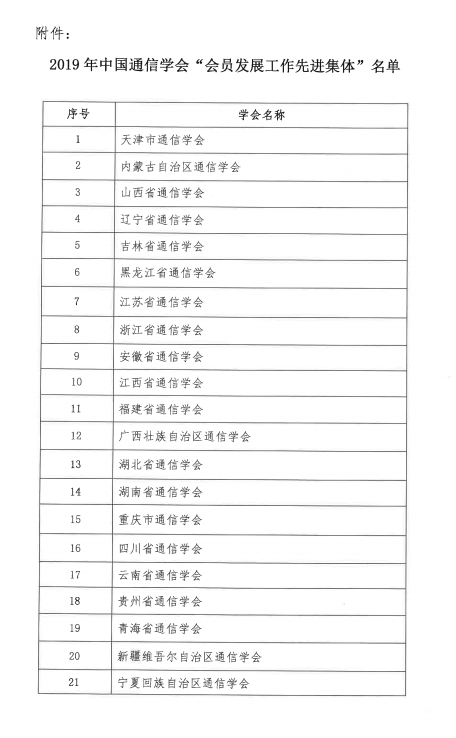 附件：

2019 年中国通信学会“会员发展工作先进集体”名单

| 序号 | 学会名称 |
|---|---|
| 1 | 天津市通信学会 |
| 2 | 内蒙古自治区通信学会 |
| 3 | 山西省通信学会 |
| 4 | 辽宁省通信学会 |
| 5 | 吉林省通信学会 |
| 6 | 黑龙江省通信学会 |
| 7 | 江苏省通信学会 |
| 8 | 浙江省通信学会 |
| 9 | 安徽省通信学会 |
| 10 | 江西省通信学会 |
| 11 | 福建省通信学会 |
| 12 | 广西壮族自治区通信学会 |
| 13 | 湖北省通信学会 |
| 14 | 湖南省通信学会 |
| 15 | 重庆市通信学会 |
| 16 | 四川省通信学会 |
| 17 | 云南省通信学会 |
| 18 | 贵州省通信学会 |
| 19 | 青海省通信学会 |
| 20 | 新疆维吾尔自治区通信学会 |
| 21 | 宁夏回族自治区通信学会 |